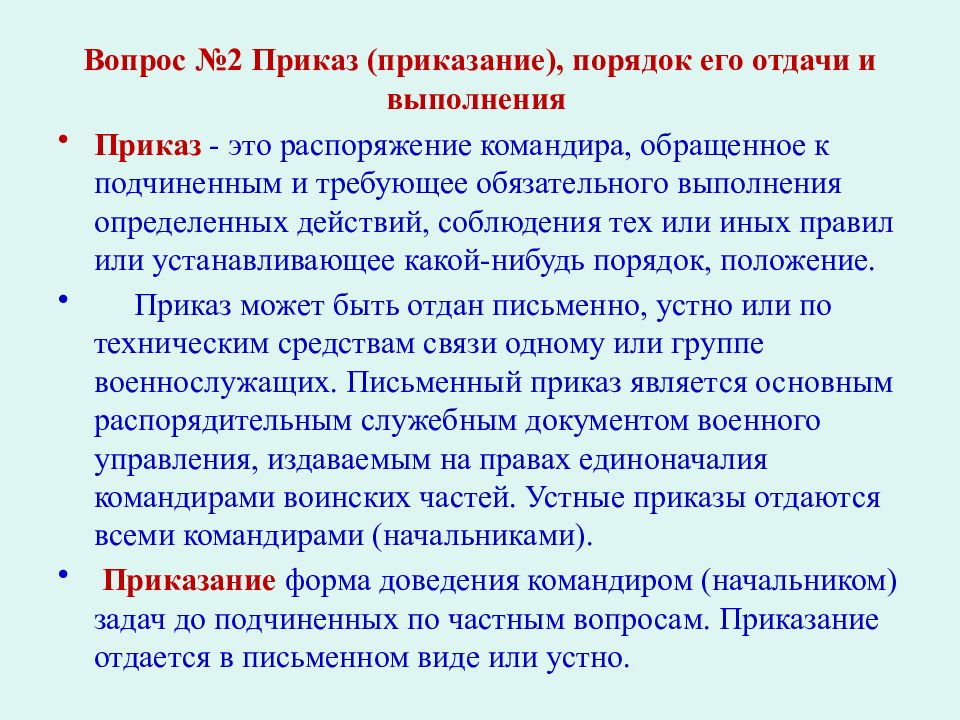 Вопрос №2 Приказ (приказание), порядок его отдачи и выполнения

• Приказ - это распоряжение командира, обращенное к подчиненным и требующее обязательного выполнения определенных действий, соблюдения тех или иных правил или устанавливающее какой-нибудь порядок, положение.

• Приказ может быть отдан письменно, устно или по техническим средствам связи одному или группе военнослужащих. Письменный приказ является основным распорядительным служебным документом военного управления, издаваемым на правах единоначалия командирами воинских частей. Устные приказы отдаются всеми командирами (начальниками).

• Приказание форма доведения командиром (начальником) задач до подчиненных по частным вопросам. Приказание отдается в письменном виде или устно.